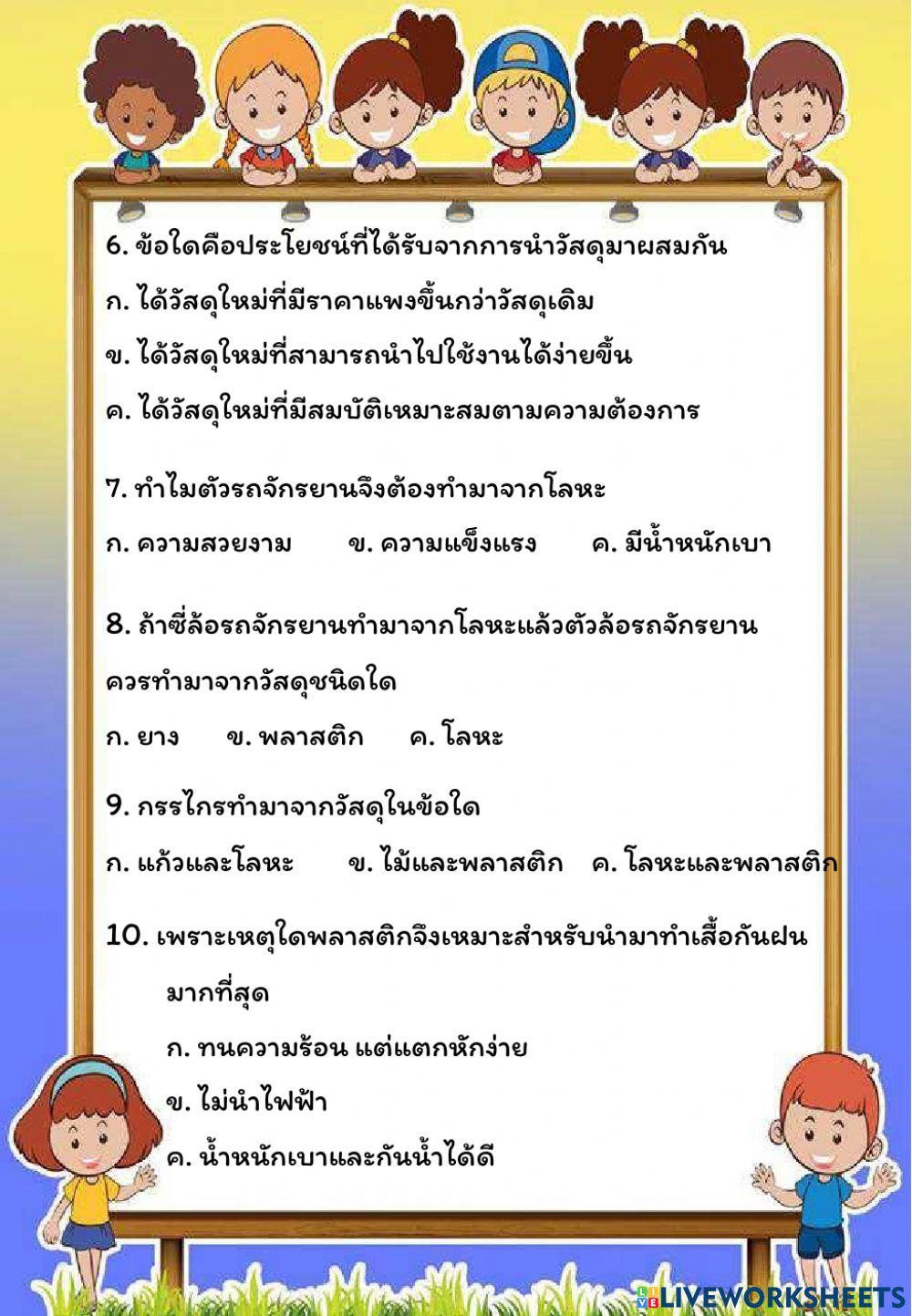 6. ข้อใดคือประโยชน์ที่ได้รับจากการนำวัสดุมาผสมกัน

ก. ได้วัสดุใหม่ที่มีราคาแพงขึ้นกว่าวัสดุเดิม

ข. ได้วัสดุใหม่ที่สามารถนำไปใช้งานได้ง่ายขึ้น

ค. ได้วัสดุใหม่ที่มีสมบัติเหมาะสมตามความต้องการ

7. ทำไมตัวรถจักรยานจึงต้องทำมาจากโลหะ

ก. ความสวยงาม ข. ความแข็งแรง ค. มีน้ำหนักเบา

8. ถ้าซี่ล้อรถจักรยานทำมาจากโลหะแล้วตัวล้อรถจักรยานควรทำมาจากวัสดุชนิดใด

ก. ยาง ข. พลาสติก ค. โลหะ

9. กรรไกรทำมาจากวัสดุในข้อใด

ก. แก้วและโลหะ ข. ไม้และพลาสติก ค. โลหะและพลาสติก

10. เพราะเหตุใดพลาสติกจึงเหมาะสำหรับนำมาทำเสื้อกันฝนมากที่สุด

ก. ทนความร้อน แต่แตกหักง่าย

ข. ไม่นำไฟฟ้า

ค. น้ำหนักเบาและกันน้ำได้ดี

LIVEWORKSHEETS